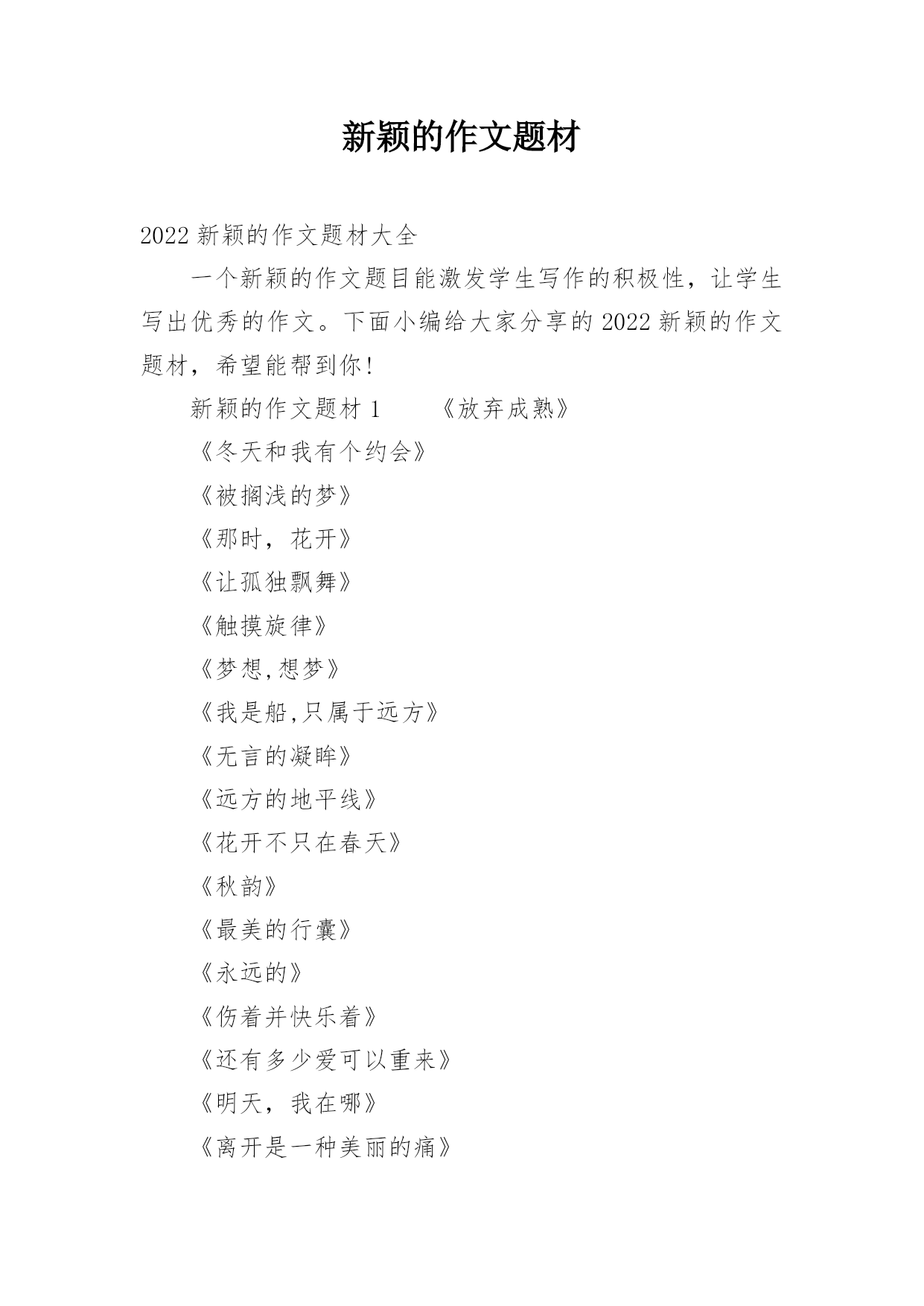 新颖的作文题材

2022 新颖的作文题材大全

一个新颖的作文题目能激发学生写作的积极性，让学生写出优秀的作文。下面小编给大家分享的 2022 新颖的作文题材，希望能帮到你!

新颖的作文题材 1　　《放弃成熟》

《冬天和我有个约会》

《被搁浅的梦》

《那时，花开》

《让孤独飘舞》

《触摸旋律》

《梦想,想梦》

《我是船,只属于远方》

《无言的凝眸》

《远方的地平线》

《花开不只在春天》

《秋韵》

《最美的行囊》

《永远的》

《伤着并快乐着》

《还有多少爱可以重来》

《明天，我在哪》

《离开是一种美丽的痛》